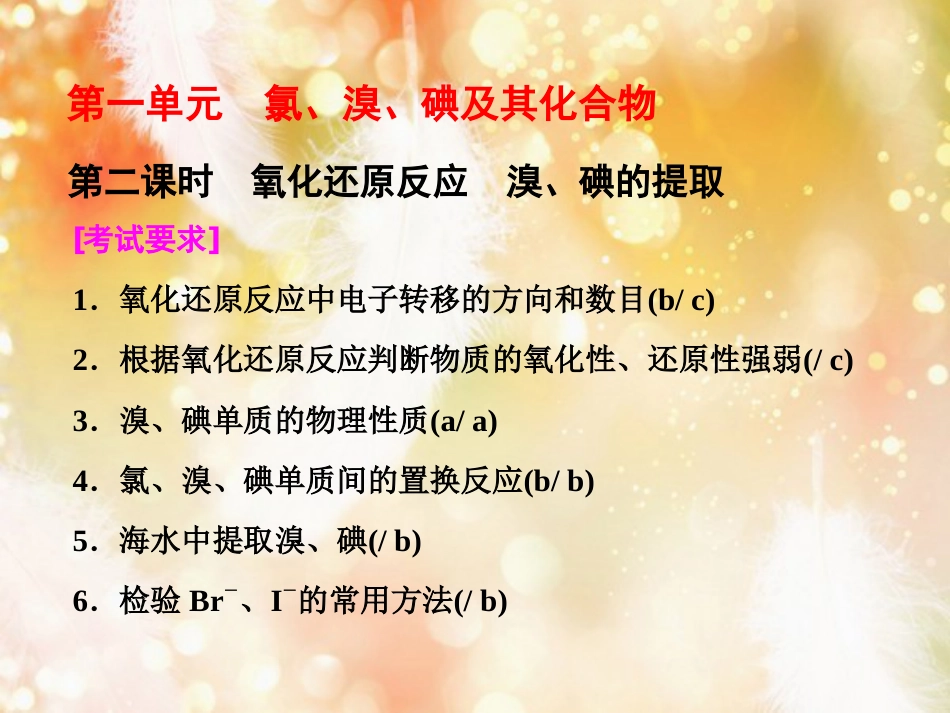 第一单元　氯、溴、碘及其化合物

第二课时　氧化还原反应　溴、碘的提取

[考试要求]

1．氧化还原反应中电子转移的方向和数目(b/ c)

2．根据氧化还原反应判断物质的氧化性、还原性强弱(/ c)

3．溴、碘单质的物理性质(a/ a)

4．氯、溴、碘单质间的置换反应(b/ b)

5．海水中提取溴、碘(/ b)

6．检验 $Br^-$、$I^-$的常用方法(/ b)